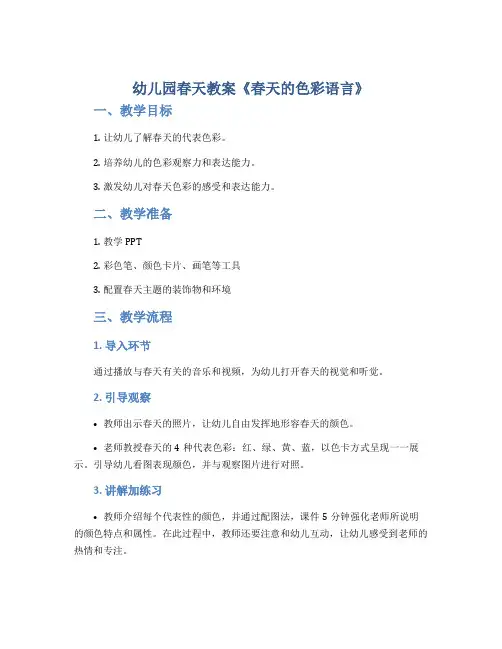 幼儿园春天教案《春天的色彩语言》

一、教学目标

1. 让幼儿了解春天的代表色彩。

2. 培养幼儿的色彩观察力和表达能力。

3. 激发幼儿对春天色彩的感受和表达能力。

二、教学准备

1. 教学 PPT

2. 彩色笔、颜色卡片、画笔等工具

3. 配置春天主题的装饰物和环境

三、教学流程

1. 导入环节

通过播放与春天有关的音乐和视频，为幼儿打开春天的视觉和听觉。

2. 引导观察

• 教师出示春天的照片，让幼儿自由发挥地形容春天的颜色。

• 老师教授春天的 4 种代表色彩：红、绿、黄、蓝，以色卡方式呈现一一展示。引导幼儿看图表现颜色，并与观察图片进行对照。

3. 讲解加练习

• 教师介绍每个代表性的颜色，并通过配图法，课件 5 分钟强化老师所说明的颜色特点和属性。在此过程中，教师还要注意和幼儿互动，让幼儿感受到老师的热情和专注。